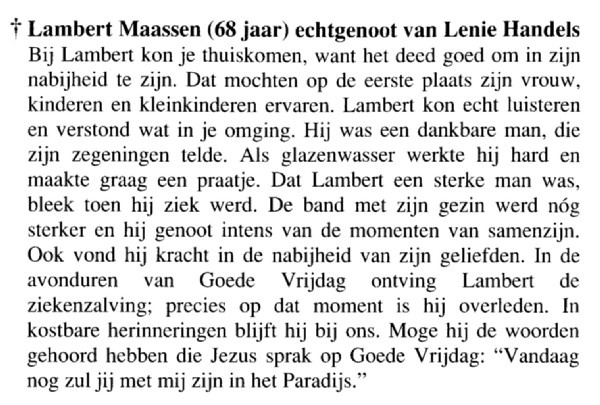 † Lambert Maassen (68 jaar) echtgenoot van Lenie Handels
Bij Lambert kon je thuiskomen, want het deed goed om in zijn nabijheid te zijn. Dat mochten op de eerste plaats zijn vrouw, kinderen en kleinkinderen ervaren. Lambert kon echt luisteren en verstond wat in je omging. Hij was een dankbare man, die zijn zegeningen telde. Als glazenwasser werkte hij hard en maakte graag een praatje. Dat Lambert een sterke man was, bleek toen hij ziek werd. De band met zijn gezin werd nóg sterker en hij genoot intens van de momenten van samenzijn. Ook vond hij kracht in de nabijheid van zijn geliefden. In de avonduren van Goede Vrijdag ontving Lambert de ziekenzalving; precies op dat moment is hij overleden. In kostbare herinneringen blijft hij bij ons. Moge hij de woorden gehoord hebben die Jezus sprak op Goede Vrijdag: “Vandaag nog zul jij met mij zijn in het Paradijs.”